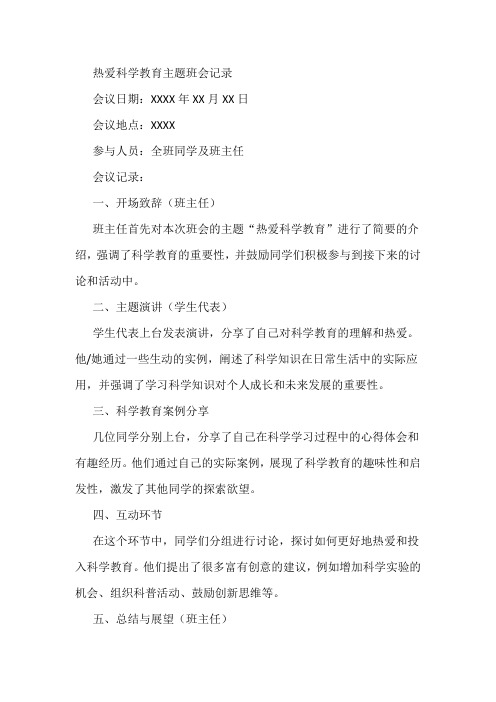 热爱科学教育主题班会记录

会议日期：XXXX 年 XX 月 XX 日

会议地点：XXXX

参与人员：全班同学及班主任

会议记录：

一、开场致辞（班主任）

班主任首先对本次班会的主题“热爱科学教育”进行了简要的介绍，强调了科学教育的重要性，并鼓励同学们积极参与到接下来的讨论和活动中。

二、主题演讲（学生代表）

学生代表上台发表演讲，分享了自己对科学教育的理解和热爱。他/她通过一些生动的实例，阐述了科学知识在日常生活中的实际应用，并强调了学习科学知识对个人成长和未来发展的重要性。

三、科学教育案例分享

几位同学分别上台，分享了自己在科学学习过程中的心得体会和有趣经历。他们通过自己的实际案例，展现了科学教育的趣味性和启发性，激发了其他同学的探索欲望。

四、互动环节

在这个环节中，同学们分组进行讨论，探讨如何更好地热爱和投入科学教育。他们提出了很多富有创意的建议，例如增加科学实验的机会、组织科普活动、鼓励创新思维等。

五、总结与展望（班主任）